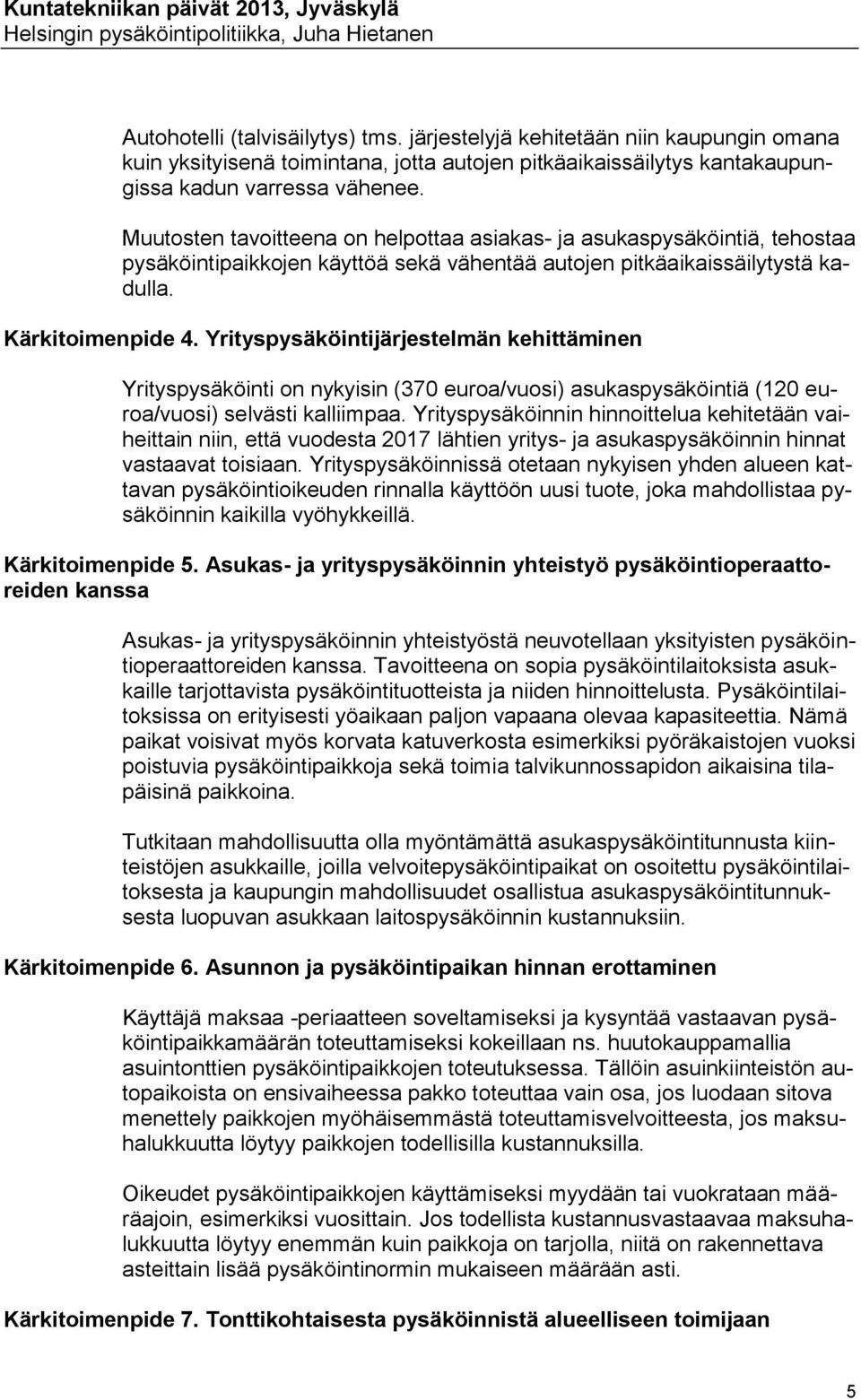 Kuntatekniikan päivät 2013, Jyväskylä
Helsingin pysäköintipolitiikka, Juha Hietanen

Autohotelli (talvisäilytys) tms. järjestelyjä kehitetään niin kaupungin omana kuin yksityisenä toimintana, jotta autojen pitkäaikaissäilytys kantakaupungissa kadun varressa vähenee.

Muutosten tavoitteena on helpottaa asiakas- ja asukaspysäköintiä, tehostaa pysäköintipaikkojen käyttöä sekä vähentää autojen pitkäaikaissäilytystä kadulla.

Kärkitoimenpide 4. Yrityspysäköintijärjestelmän kehittäminen

Yrityspysäköinti on nykyisin (370 euroa/vuosi) asukaspysäköintiä (120 euroa/vuosi) selvästi kalliimpaa. Yrityspysäköinnin hinnoittelua kehitetään vaiheittain niin, että vuodesta 2017 lähtien yritys- ja asukaspysäköinnin hinnat vastaavat toisiaan. Yrityspysäköinnissä otetaan nykyisen yhden alueen kattavan pysäköintioikeuden rinnalla käyttöön uusi tuote, joka mahdollistaa pysäköinnin kaikilla vyöhykkeillä.

Kärkitoimenpide 5. Asukas- ja yrityspysäköinnin yhteistyö pysäköintioperaattoreiden kanssa

Asukas- ja yrityspysäköinnin yhteistyöstä neuvotellaan yksityisten pysäköintioperaattoreiden kanssa. Tavoitteena on sopia pysäköintilaitoksista asukkaille tarjottavista pysäköintituotteista ja niiden hinnoittelusta. Pysäköintilaitoksissa on erityisesti yöaikaan paljon vapaana olevaa kapasiteettia. Nämä paikat voisivat myös korvata katuverkosta esimerkiksi pyöräkaistojen vuoksi poistuvia pysäköintipaikkoja sekä toimia talvikunnossapidon aikaisina tilapäisinä paikkoina.

Tutkitaan mahdollisuutta olla myöntämättä asukaspysäköintitunnusta kiinteistöjen asukkaille, joilla velvoitepysäköintipaikat on osoitettu pysäköintilaitoksesta ja kaupungin mahdollisuudet osallistua asukaspysäköintitunnuksesta luopuvan asukkaan laitospysäköinnin kustannuksiin.

Kärkitoimenpide 6. Asunnon ja pysäköintipaikan hinnan erottaminen

Käyttäjä maksaa -periaatteen soveltamiseksi ja kysyntää vastaavan pysäköintipaikkamäärän toteuttamiseksi kokeillaan ns. huutokauppamallia asuintonttien pysäköintipaikkojen toteutuksessa. Tällöin asuinkiinteistön autopaikoista on ensivaiheessa pakko toteuttaa vain osa, jos luodaan sitova menettely paikkojen myöhäisemmästä toteuttamisvelvoitteesta, jos maksuhalukkuutta löytyy paikkojen todellisilla kustannuksilla.

Oikeudet pysäköintipaikkojen käyttämiseksi myydään tai vuokrataan määräajoin, esimerkiksi vuosittain. Jos todellista kustannusvastaavaa maksuhalukkuutta löytyy enemmän kuin paikkoja on tarjolla, niitä on rakennettava asteittain lisää pysäköintinormin mukaiseen määrään asti.

Kärkitoimenpide 7. Tonttikohtaisesta pysäköinnistä alueelliseen toimijaan

5